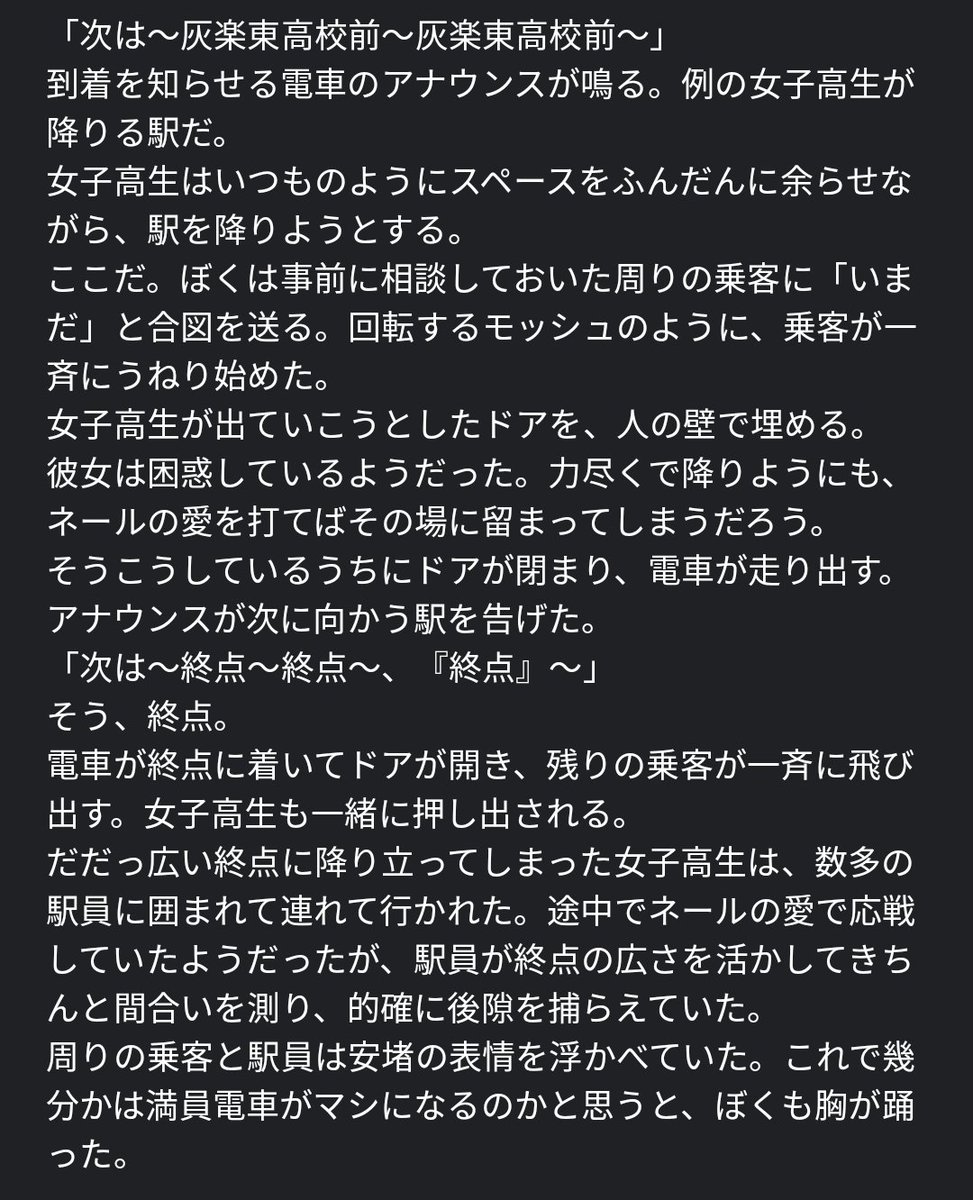 「次は〜灰楽東高校前〜灰楽東高校前〜」
到着を知らせる電車のアナウンスが鳴る。例の女子高生が降りる駅だ。
女子高生はいつものようにスペースをふんだんに余らせながら、駅を降りようとする。
ここだ。ぼくは事前に相談しておいた周りの乗客に「いまだ」と合図を送る。回転するモッシュのように、乗客が一斉にうねり始めた。
女子高生が出ていこうとしたドアを、人の壁で埋める。
彼女は困惑しているようだった。力尽くで降りようにも、ネールの愛を打てばその場に留まってしまうだろう。
そうこうしているうちにドアが閉まり、電車が走り出す。
アナウンスが次に向かう駅を告げた。
「次は〜終点〜終点〜、『終点』〜」
そう、終点。
電車が終点に着いてドアが開き、残りの乗客が一斉に飛び出す。女子高生も一緒に押し出される。
だだっ広い終点に降り立ってしまった女子高生は、数多の駅員に囲まれて連れて行かれた。途中でネールの愛で応戦していたようだったが、駅員が終点の広さを活かしてきちんと間合いを測り、的確に後隙を捕らえていた。
周りの乗客と駅員は安堵の表情を浮かべていた。これで幾分かは満員電車がマシになるのかと思うと、ぼくも胸が踊った。